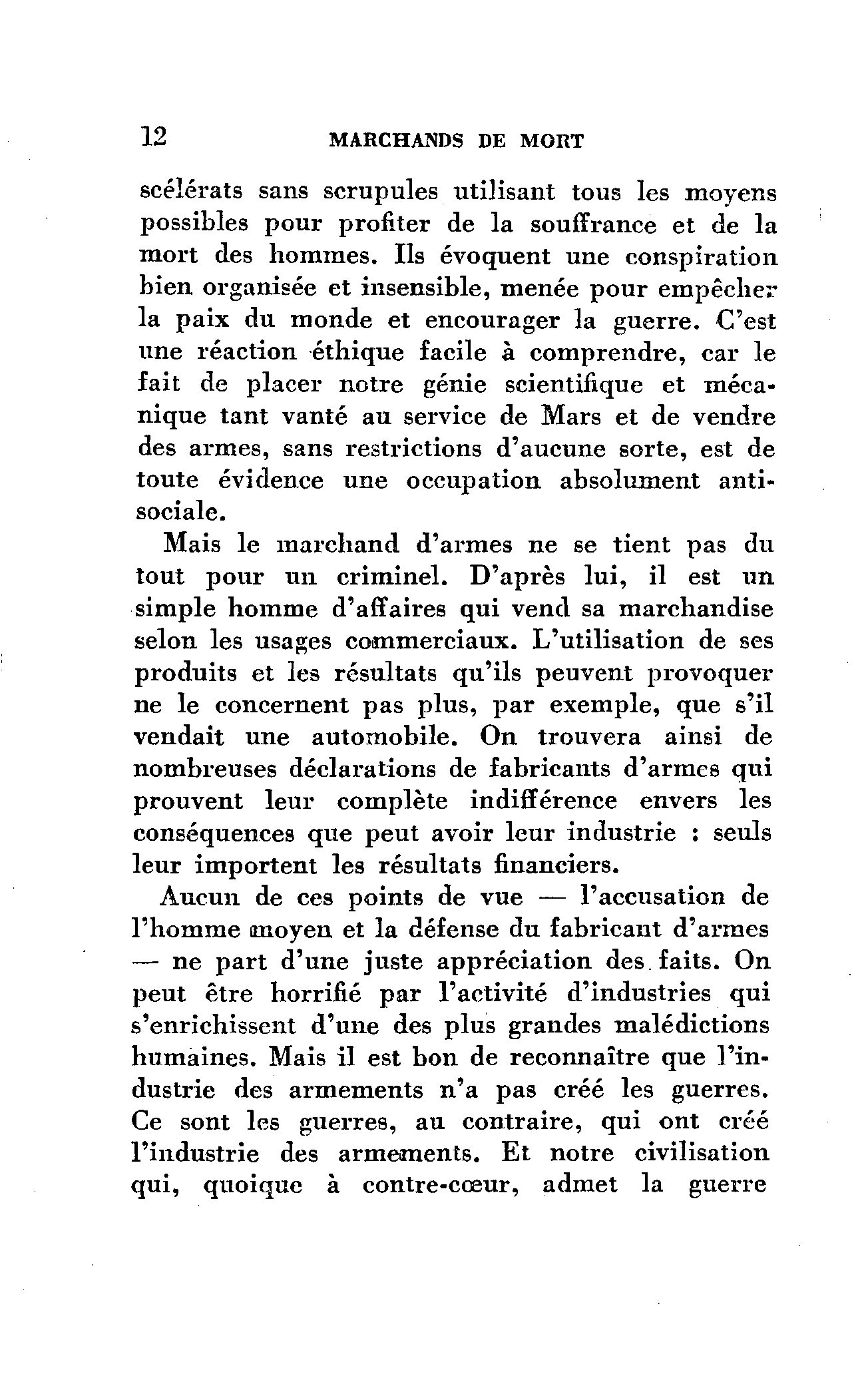 12 MARCHANDS DE MORT

scélérats sans scrupules utilisant tous les moyens possibles pour profiter de la souffrance et de la mort des hommes. Ils évoquent une conspiration bien organisée et insensible, menée pour empêcher la paix du monde et encourager la guerre. C'est une réaction éthique facile à comprendre, car le fait de placer notre génie scientifique et mécanique tant vanté au service de Mars et de vendre des armes, sans restrictions d'aucune sorte, est de toute évidence une occupation absolument antisociale.

Mais le marchand d'armes ne se tient pas du tout pour un criminel. D'après lui, il est un simple homme d'affaires qui vend sa marchandise selon les usages commerciaux. L'utilisation de ses produits et les résultats qu'ils peuvent provoquer ne le concernent pas plus, par exemple, que s'il vendait une automobile. On trouvera ainsi de nombreuses déclarations de fabricants d'armes qui prouvent leur complète indifférence envers les conséquences que peut avoir leur industrie : seuls leur importent les résultats financiers.

Aucun de ces points de vue — l'accusation de l'homme moyen et la défense du fabricant d'armes — ne part d'une juste appréciation des faits. On peut être horrifié par l'activité d'industries qui s'enrichissent d'une des plus grandes malédictions humaines. Mais il est bon de reconnaître que l'industrie des armements n'a pas créé les guerres. Ce sont les guerres, au contraire, qui ont créé l'industrie des armements. Et notre civilisation qui, quoique à contre-cœur, admet la guerre